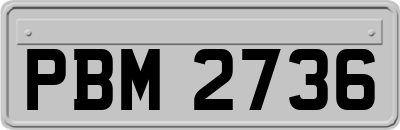 PBM 2736